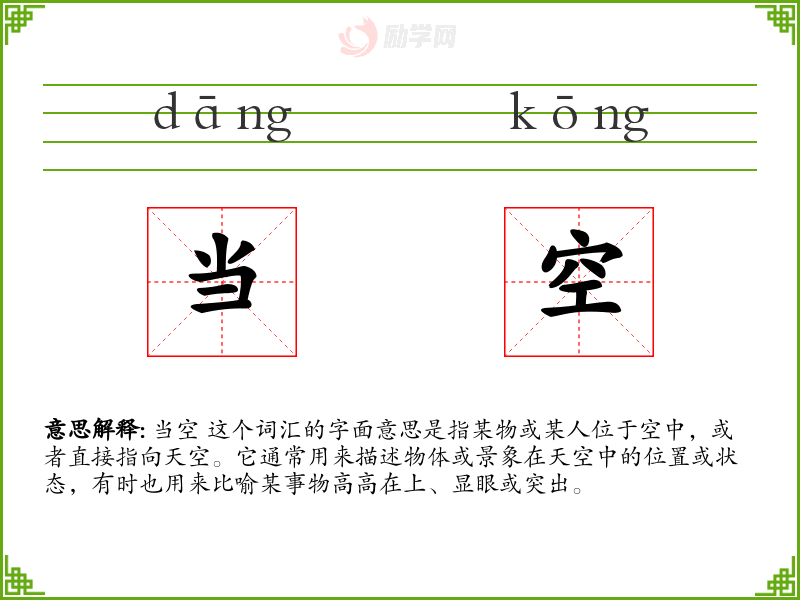 dāng kōng

当 空

意思解释: 当空 这个词汇的字面意思是指某物或某人位于空中，或者直接指向天空。它通常用来描述物体或景象在天空中的位置或状态，有时也用来比喻某事物高高在上、显眼或突出。

励学网